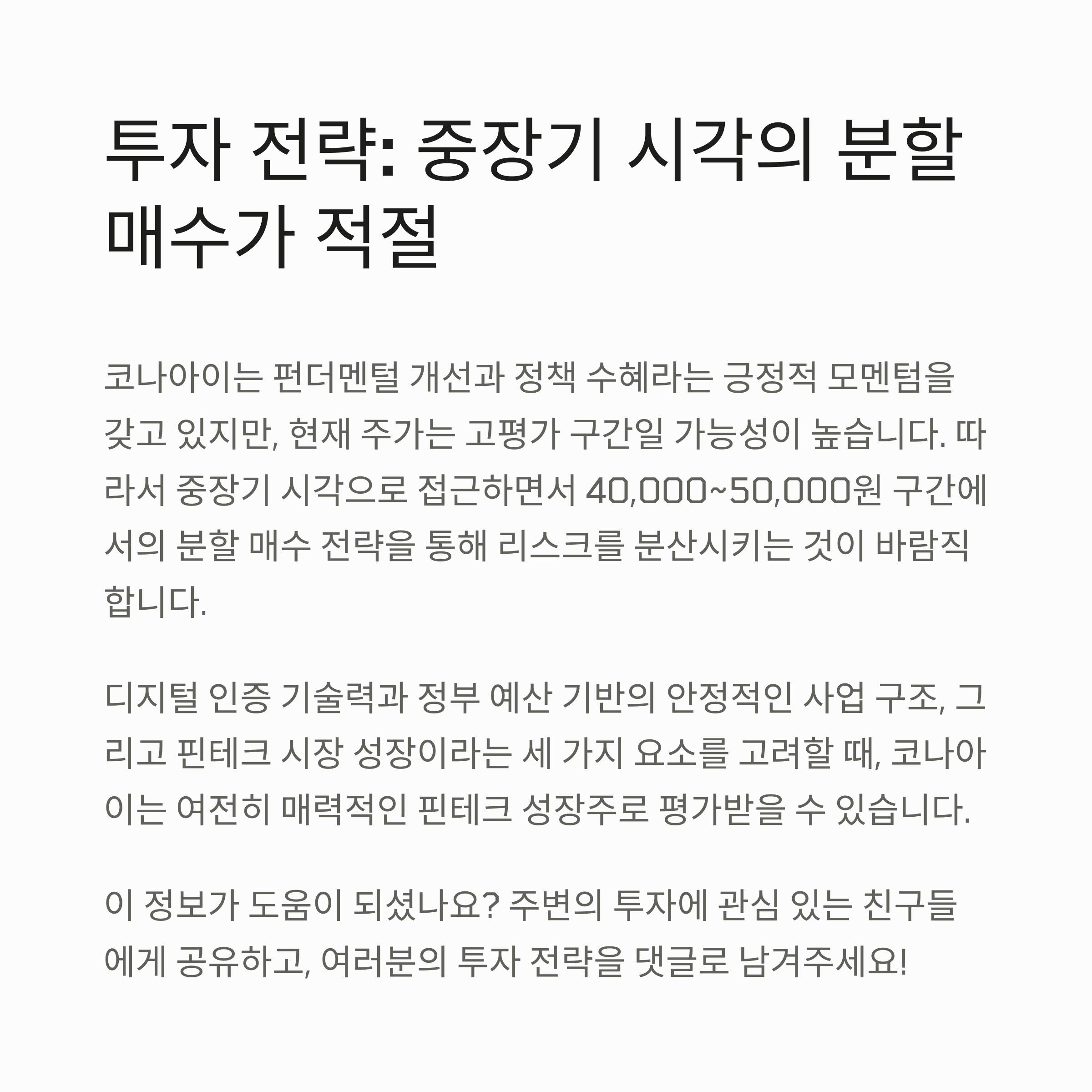 투자 전략: 중장기 시각의 분할 매수가 적절

코나아이는 펀더멘털 개선과 정책 수혜라는 긍정적 모멘텀을 갖고 있지만, 현재 주가는 고평가 구간일 가능성이 높습니다. 따라서 중장기 시각으로 접근하면서 40,000~50,000원 구간에서의 분할 매수 전략을 통해 리스크를 분산시키는 것이 바람직합니다.

디지털 인증 기술력과 정부 예산 기반의 안정적인 사업 구조, 그리고 핀테크 시장 성장이라는 세 가지 요소를 고려할 때, 코나아이는 여전히 매력적인 핀테크 성장주로 평가받을 수 있습니다.

이 정보가 도움이 되셨나요? 주변의 투자에 관심 있는 친구들에게 공유하고, 여러분의 투자 전략을 댓글로 남겨주세요!